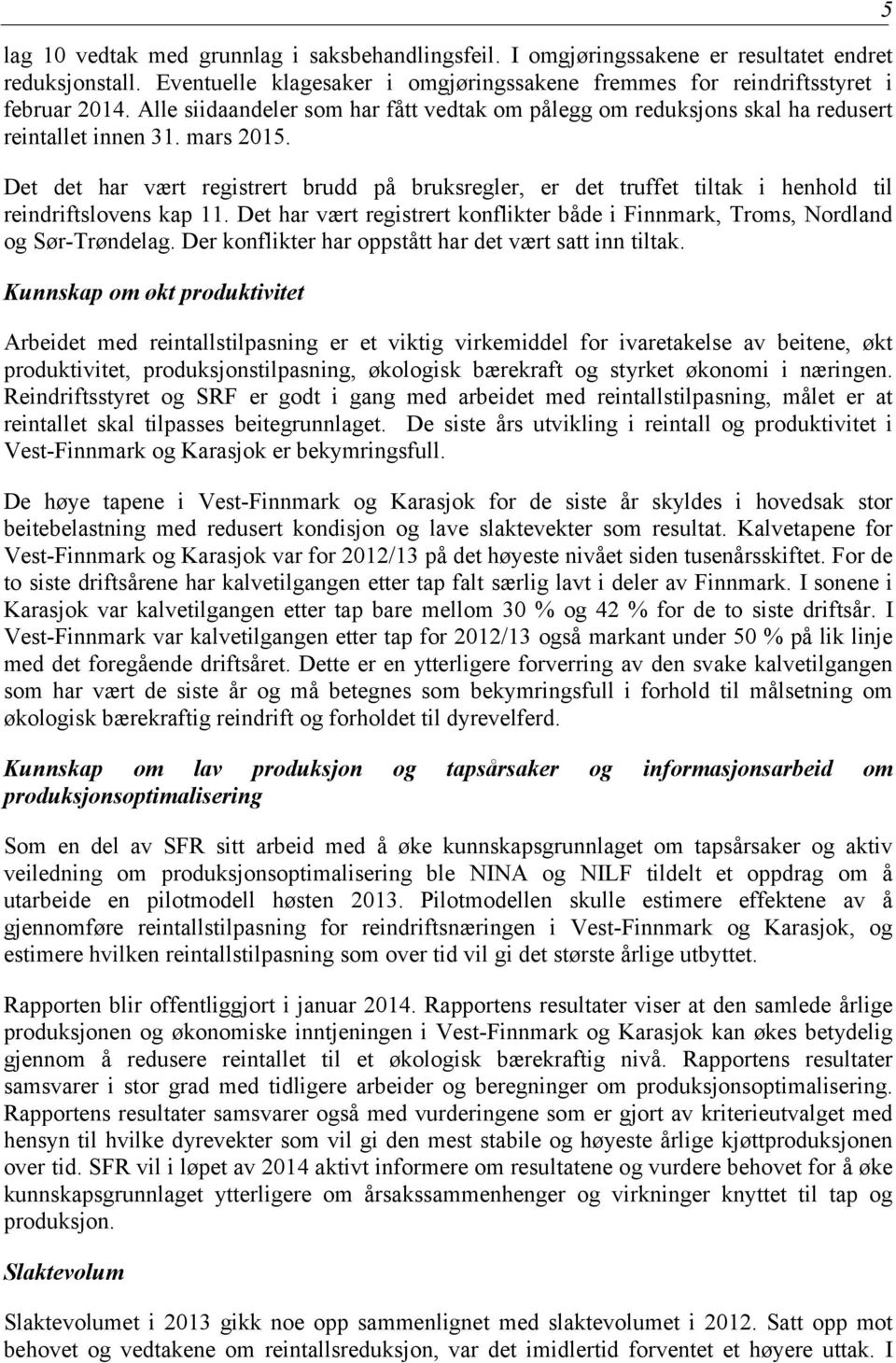 5

lag 10 vedtak med grunnlag i saksbehandlingsfeil. I omgjøringssakene er resultatet endret reduksjonstall. Eventuelle klagesaker i omgjøringssakene fremmes for reindriftsstyret i februar 2014. Alle siidaandeler som har fått vedtak om pålegg om reduksjons skal ha redusert reintallet innen 31. mars 2015.

Det det har vært registrert brudd på bruksregler, er det truffet tiltak i henhold til reindriftslovens kap 11. Det har vært registrert konflikter både i Finnmark, Troms, Nordland og Sør-Trøndelag. Der konflikter har oppstått har det vært satt inn tiltak.

Kunnskap om økt produktivitet

Arbeidet med reintallstilpasning er et viktig virkemiddel for ivaretakelse av beitene, økt produktivitet, produksjonstilpasning, økologisk bærekraft og styrket økonomi i næringen. Reindriftsstyret og SRF er godt i gang med arbeidet med reintallstilpasning, målet er at reintallet skal tilpasses beitegrunnlaget. De siste års utvikling i reintall og produktivitet i Vest-Finnmark og Karasjok er bekymringsfull.

De høye tapene i Vest-Finnmark og Karasjok for de siste år skyldes i hovedsak stor beitebelastning med redusert kondisjon og lave slaktevekter som resultat. Kalvetapene for Vest-Finnmark og Karasjok var for 2012/13 på det høyeste nivået siden tusenårsskiftet. For de to siste driftsårene har kalvetilgangen etter tap falt særlig lavt i deler av Finnmark. I sonene i Karasjok var kalvetilgangen etter tap bare mellom 30 % og 42 % for de to siste driftsår. I Vest-Finnmark var kalvetilgangen etter tap for 2012/13 også markant under 50 % på lik linje med det foregående driftsåret. Dette er en ytterligere forverring av den svake kalvetilgangen som har vært de siste år og må betegnes som bekymringsfull i forhold til målsetning om økologisk bærekraftig reindrift og forholdet til dyrevelferd.

Kunnskap om lav produksjon og tapsårsaker og informasjonsarbeid om produksjonsoptimalisering

Som en del av SFR sitt arbeid med å øke kunnskapsgrunnlaget om tapsårsaker og aktiv veiledning om produksjonsoptimalisering ble NINA og NILF tildelt et oppdrag om å utarbeide en pilotmodell høsten 2013. Pilotmodellen skulle estimere effektene av å gjennomføre reintallstilpasning for reindriftsnæringen i Vest-Finnmark og Karasjok, og estimere hvilken reintallstilpasning som over tid vil gi det største årlige utbyttet.

Rapporten blir offentliggjort i januar 2014. Rapportens resultater viser at den samlede årlige produksjonen og økonomiske inntjeningen i Vest-Finnmark og Karasjok kan økes betydelig gjennom å redusere reintallet til et økologisk bærekraftig nivå. Rapportens resultater samsvarer i stor grad med tidligere arbeider og beregninger om produksjonsoptimalisering. Rapportens resultater samsvarer også med vurderingene som er gjort av kriterieutvalget med hensyn til hvilke dyrevekter som vil gi den mest stabile og høyeste årlige kjøttproduksjonen over tid. SFR vil i løpet av 2014 aktivt informere om resultatene og vurdere behovet for å øke kunnskapsgrunnlaget ytterligere om årsakssammenhenger og virkninger knyttet til tap og produksjon.

Slaktevolum

Slaktevolumet i 2013 gikk noe opp sammenlignet med slaktevolumet i 2012. Satt opp mot behovet og vedtakene om reintallsreduksjon, var det imidlertid forventet et høyere uttak. I